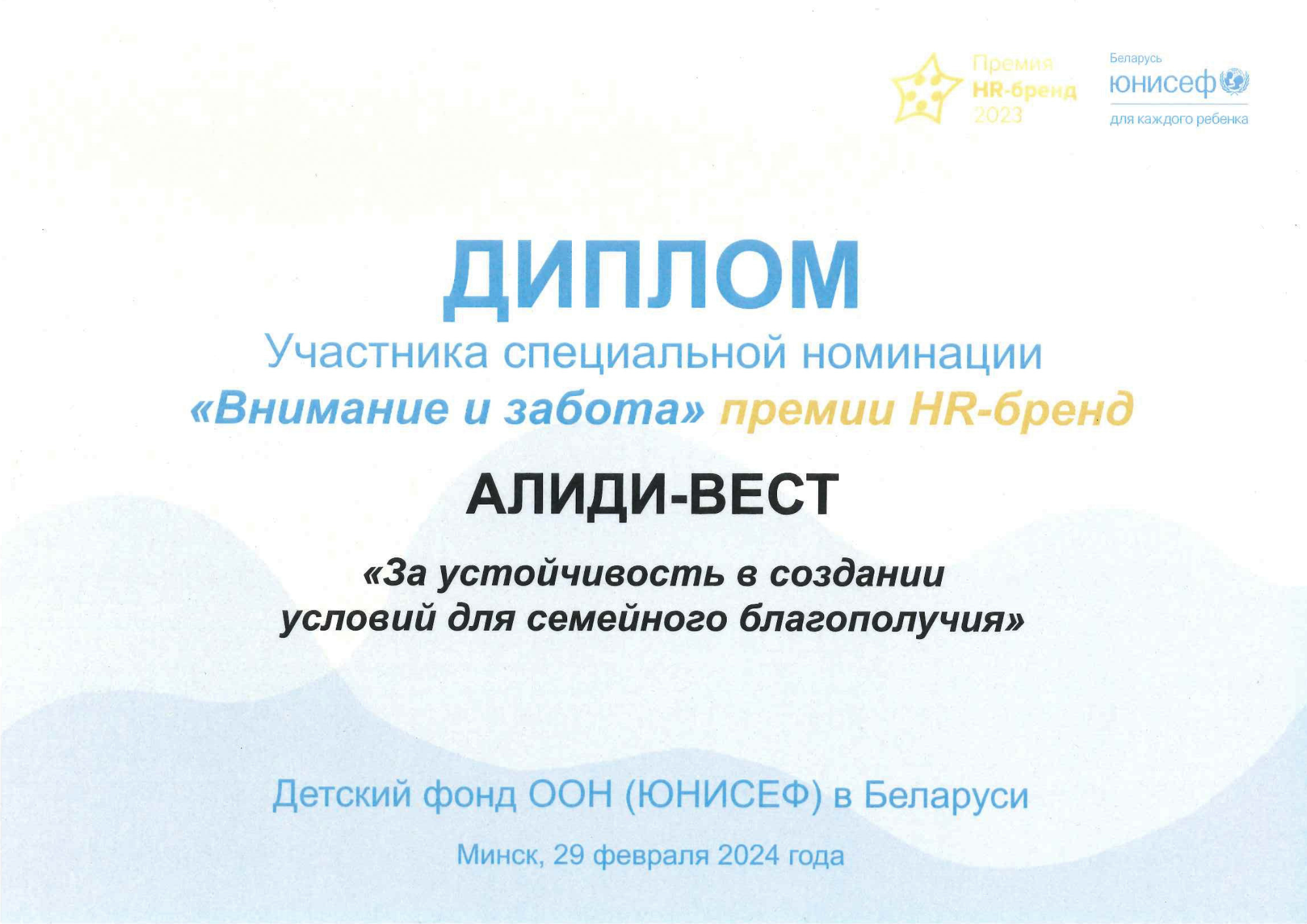 Премия
HR-бренд
2023

Беларусь
юнисеф
для каждого ребенка

ДИПЛОМ

Участника специальной номинации
«Внимание и забота» премии HR-бренд

АЛИДИ-ВЕСТ

«За устойчивость в создании условий для семейного благополучия»

Детский фонд ООН (ЮНИСЕФ) в Беларуси

Минск, 29 февраля 2024 года